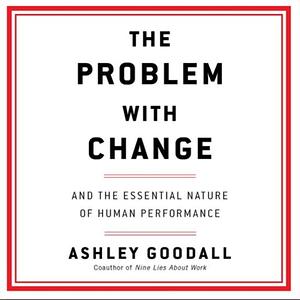 THE
PROBLEM
WITH
CHANGE

AND THE ESSENTIAL NATURE
OF HUMAN PERFORMANCE

ASHLEY GOODALL
Coauthor of Nine Lies About Work